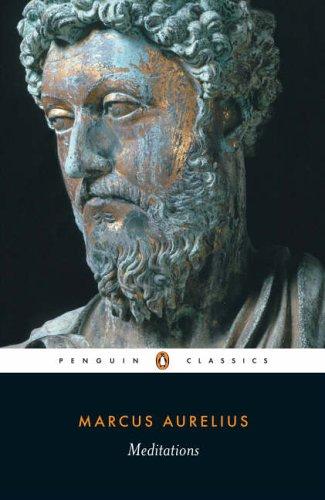 PENGUIN CLASSICS

MARCUS AURELIUS

Meditations